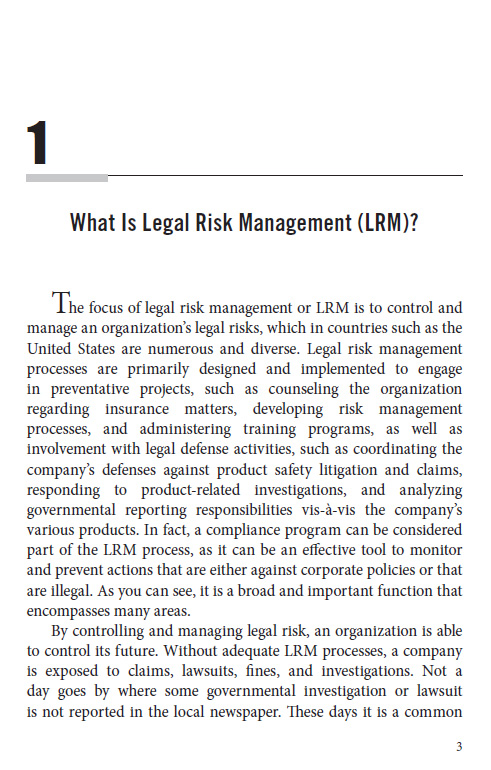 1

What Is Legal Risk Management (LRM)?

The focus of legal risk management or LRM is to control and manage an organization's legal risks, which in countries such as the United States are numerous and diverse. Legal risk management processes are primarily designed and implemented to engage in preventative projects, such as counseling the organization regarding insurance matters, developing risk management processes, and administering training programs, as well as involvement with legal defense activities, such as coordinating the company's defenses against product safety litigation and claims, responding to product-related investigations, and analyzing governmental reporting responsibilities vis-à-vis the company's various products. In fact, a compliance program can be considered part of the LRM process, as it can be an effective tool to monitor and prevent actions that are either against corporate policies or that are illegal. As you can see, it is a broad and important function that encompasses many areas.

By controlling and managing legal risk, an organization is able to control its future. Without adequate LRM processes, a company is exposed to claims, lawsuits, fines, and investigations. Not a day goes by where some governmental investigation or lawsuit is not reported in the local newspaper. These days it is a common

3